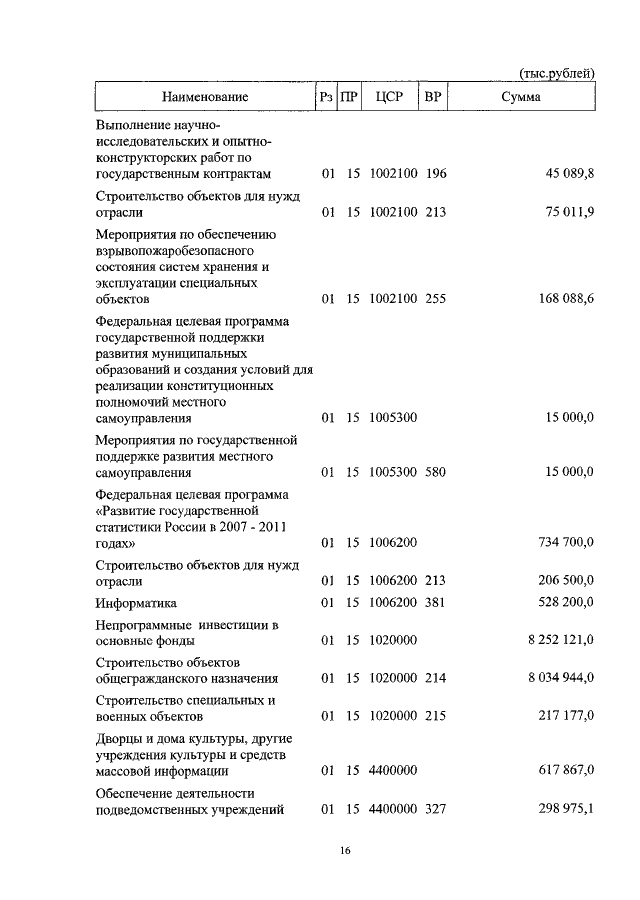 (тыс.рублей)

| Наименование | Рз | ПР | ЦСР | ВР | Сумма |
|---|---|---|---|---|---|
| Выполнение научно-исследовательских и опытно-конструкторских работ по государственным контрактам | 01 | 15 | 1002100 | 196 | 45 089,8 |
| Строительство объектов для нужд отрасли | 01 | 15 | 1002100 | 213 | 75 011,9 |
| Мероприятия по обеспечению взрывопожаробезопасного состояния систем хранения и эксплуатации специальных объектов | 01 | 15 | 1002100 | 255 | 168 088,6 |
| Федеральная целевая программа государственной поддержки развития муниципальных образований и создания условий для реализации конституционных полномочий местного самоуправления | 01 | 15 | 1005300 | | 15 000,0 |
| Мероприятия по государственной поддержке развития местного самоуправления | 01 | 15 | 1005300 | 580 | 15 000,0 |
| Федеральная целевая программа «Развитие государственной статистики России в 2007 - 2011 годах» | 01 | 15 | 1006200 | | 734 700,0 |
| Строительство объектов для нужд отрасли | 01 | 15 | 1006200 | 213 | 206 500,0 |
| Информатика | 01 | 15 | 1006200 | 381 | 528 200,0 |
| Непрограммные инвестиции в основные фонды | 01 | 15 | 1020000 | | 8 252 121,0 |
| Строительство объектов общегражданского назначения | 01 | 15 | 1020000 | 214 | 8 034 944,0 |
| Строительство специальных и военных объектов | 01 | 15 | 1020000 | 215 | 217 177,0 |
| Дворцы и дома культуры, другие учреждения культуры и средств массовой информации | 01 | 15 | 4400000 | | 617 867,0 |
| Обеспечение деятельности подведомственных учреждений | 01 | 15 | 4400000 | 327 | 298 975,1 |

16